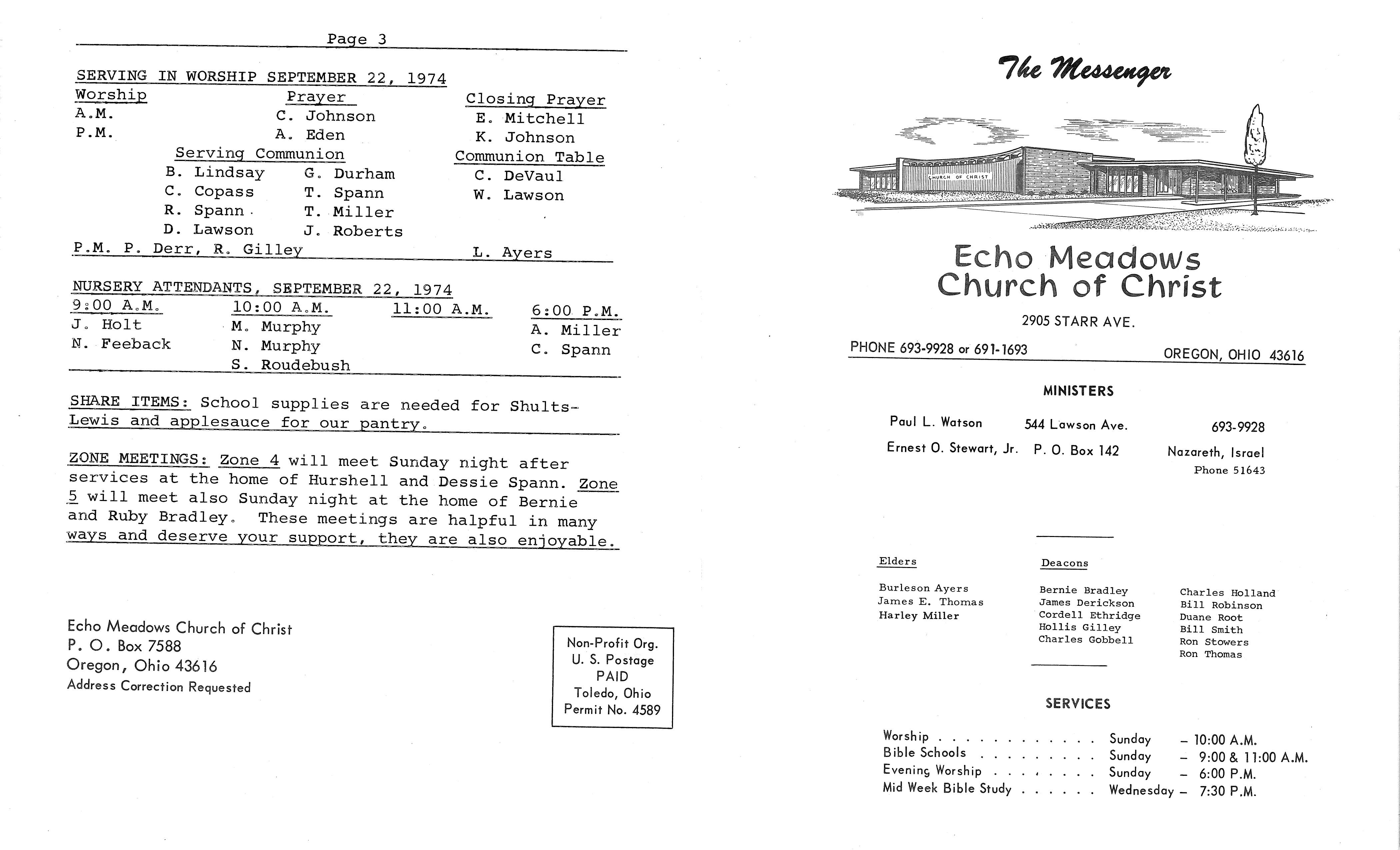 Page 3

SERVING IN WORSHIP SEPTEMBER 22, 1974
Worship
A.M.
P.M.
Prayer
C. Johnson
A. Eden
Closing Prayer
E. Mitchell
K. Johnson

Serving Communion
B. Lindsay
C. Copass
R. Spann
D. Lawson
G. Durham
T. Spann
T. Miller
J. Roberts

Communion Table
C. DeVaul
W. Lawson

P.M. P. Derr, R. Gilley
L. Ayers

NURSERY ATTENDANTS, SEPTEMBER 22, 1974
9:00 A.M.
J. Holt
N. Feeback
10:00 A.M.
M. Murphy
N. Murphy
S. Roudebush
11:00 A.M.
6:00 P.M.
A. Miller
C. Spann

SHARE ITEMS: School supplies are needed for Shults-Lewis and applesauce for our pantry.

ZONE MEETINGS: Zone 4 will meet Sunday night after services at the home of Hurshell and Dessie Spann. Zone 5 will meet also Sunday night at the home of Bernie and Ruby Bradley. These meetings are halpful in many ways and deserve your support, they are also enjoyable.

Echo Meadows Church of Christ
P. O. Box 7588
Oregon, Ohio 43616
Address Correction Requested

Non-Profit Org.
U. S. Postage
PAID
Toledo, Ohio
Permit No. 4589

The Messenger

CHURCH OF CHRIST

Echo Meadows
Church of Christ

2905 STARR AVE.

PHONE 693-9928 or 691-1693
OREGON, OHIO 43616

MINISTERS

Paul L. Watson 544 Lawson Ave. 693-9928
Ernest O. Stewart, Jr. P. O. Box 142 Nazareth, Israel
Phone 51643

Elders
Burleson Ayers
James E. Thomas
Harley Miller

Deacons
Bernie Bradley
James Derickson
Cordell Ethridge
Hollis Gilley
Charles Gobbell

Charles Holland
Bill Robinson
Duane Root
Bill Smith
Ron Stowers
Ron Thomas

SERVICES

Worship Sunday - 10:00 A.M.
Bible Schools Sunday - 9:00 & 11:00 A.M.
Evening Worship Sunday - 6:00 P.M.
Mid Week Bible Study Wednesday - 7:30 P.M.